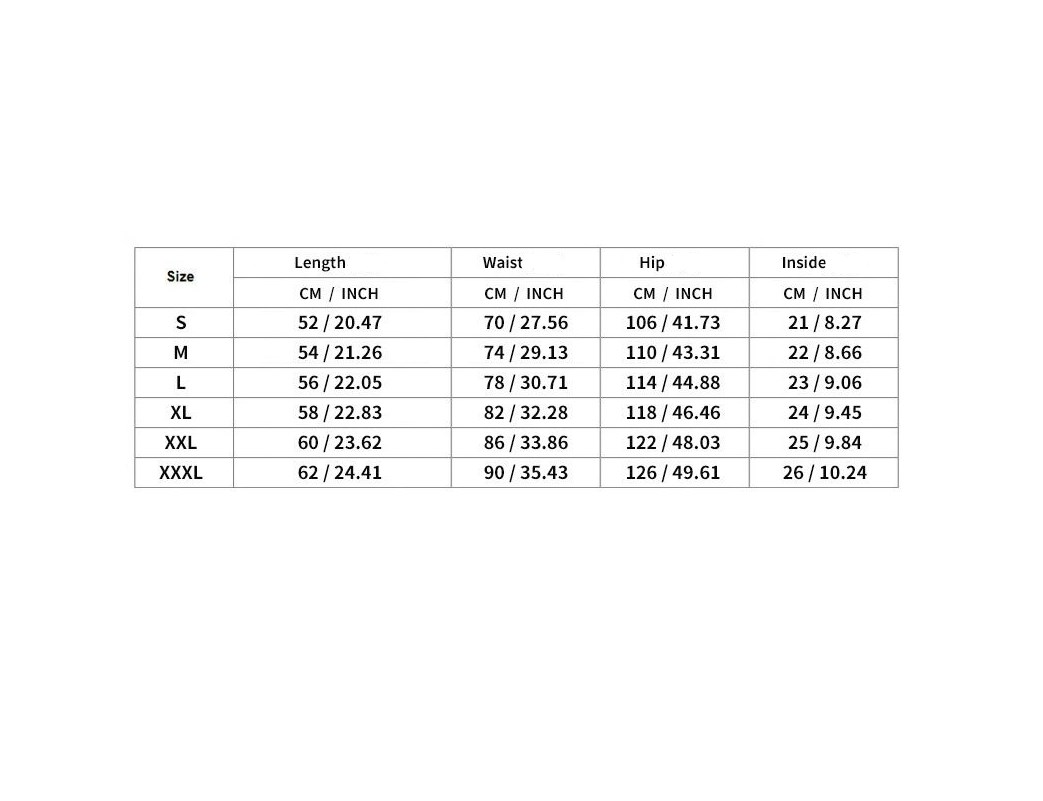 | Size | Length | Waist | Hip | Inside |
|---|---|---|---|---|
| | CM / INCH | CM / INCH | CM / INCH | CM / INCH |
| S | 52 / 20.47 | 70 / 27.56 | 106 / 41.73 | 21 / 8.27 |
| M | 54 / 21.26 | 74 / 29.13 | 110 / 43.31 | 22 / 8.66 |
| L | 56 / 22.05 | 78 / 30.71 | 114 / 44.88 | 23 / 9.06 |
| XL | 58 / 22.83 | 82 / 32.28 | 118 / 46.46 | 24 / 9.45 |
| XXL | 60 / 23.62 | 86 / 33.86 | 122 / 48.03 | 25 / 9.84 |
| XXXL | 62 / 24.41 | 90 / 35.43 | 126 / 49.61 | 26 / 10.24 |